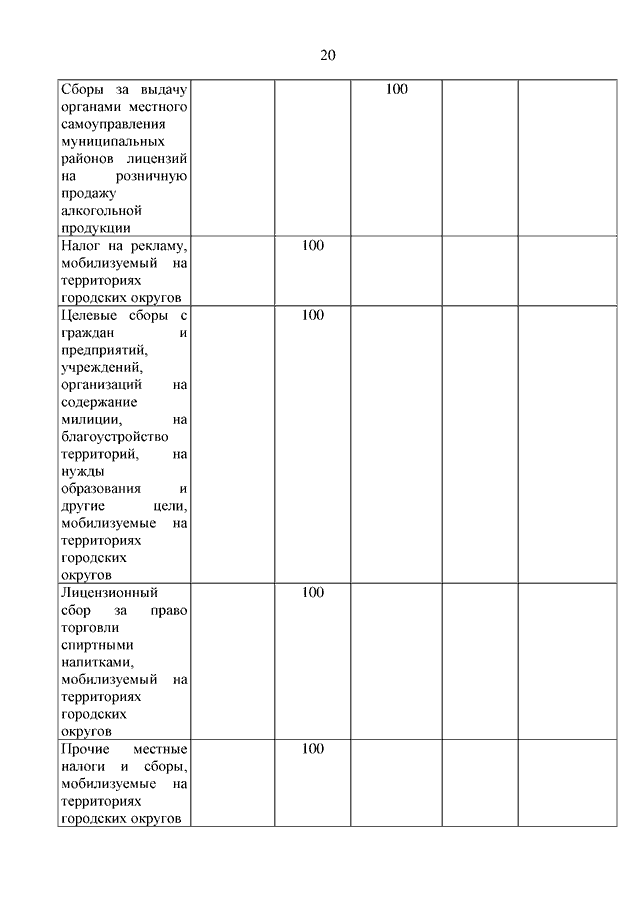 20

| | | | | | |
|---|---|---|---|---|---|
| Сборы за выдачу органами местного самоуправления муниципальных районов лицензий на розничную продажу алкогольной продукции | | | 100 | | |
| Налог на рекламу, мобилизуемый на территориях городских округов | | 100 | | | |
| Целевые сборы с граждан и предприятий, учреждений, организаций на содержание милиции, на благоустройство территорий, на нужды образования и другие цели, мобилизуемые на территориях городских округов | | 100 | | | |
| Лицензионный сбор за право торговли спиртными напитками, мобилизуемый на территориях городских округов | | 100 | | | |
| Прочие местные налоги и сборы, мобилизуемые на территориях городских округов | | 100 | | | |